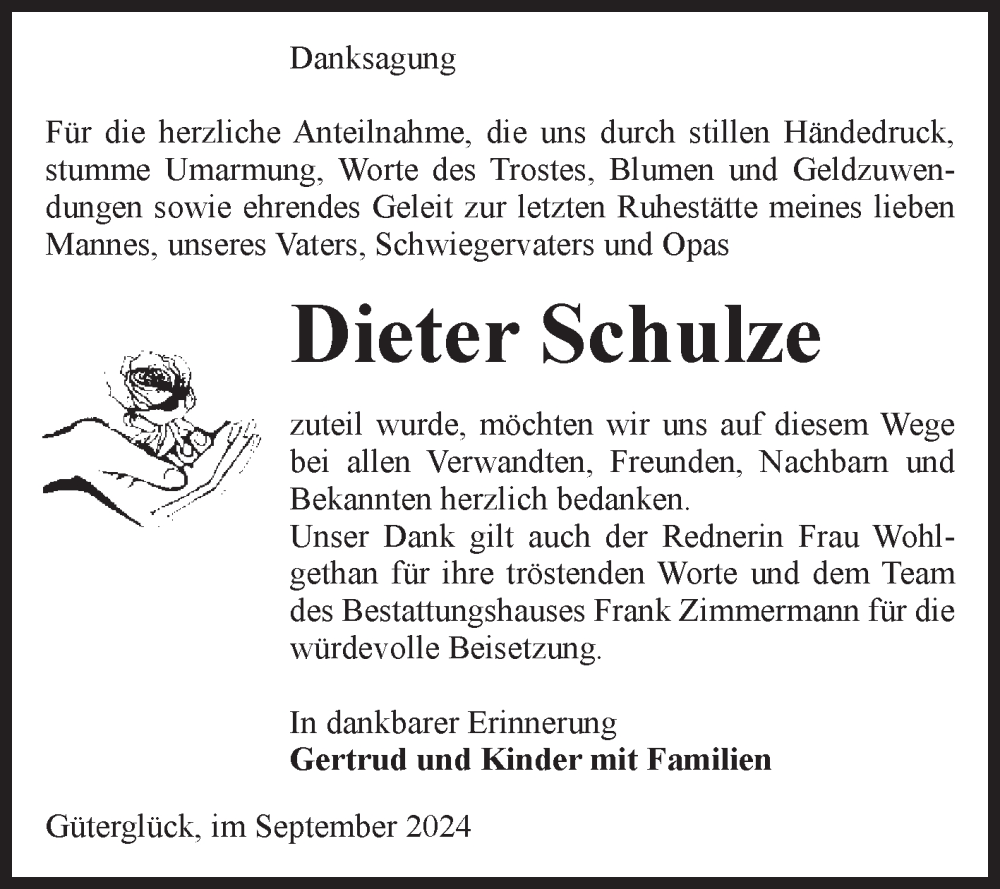 Danksagung

Für die herzliche Anteilnahme, die uns durch stillen Händedruck, stumme Umarmung, Worte des Trostes, Blumen und Geldzuwendungen sowie ehrendes Geleit zur letzten Ruhestätte meines lieben Mannes, unseres Vaters, Schwiegervaters und Opas

Dieter Schulze

zuteil wurde, möchten wir uns auf diesem Wege bei allen Verwandten, Freunden, Nachbarn und Bekannten herzlich bedanken.
Unser Dank gilt auch der Rednerin Frau Wohlgethan für ihre tröstenden Worte und dem Team des Bestattungshauses Frank Zimmermann für die würdevolle Beisetzung.

In dankbarer Erinnerung
Gertrud und Kinder mit Familien

Güterglück, im September 2024